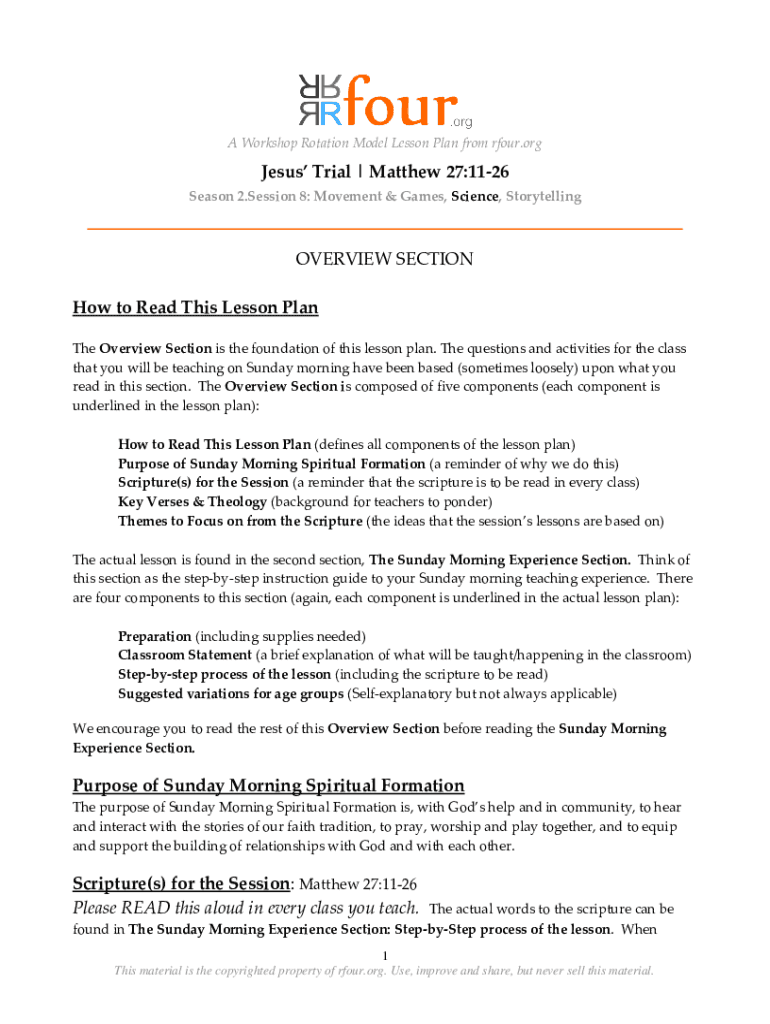 RR RR four.org

A Workshop Rotation Model Lesson Plan from rfour.org

Jesus' Trial | Matthew 27:11-26

Season 2.Session 8: Movement & Games, Science, Storytelling

OVERVIEW SECTION

How to Read This Lesson Plan

The Overview Section is the foundation of this lesson plan. The questions and activities for the class that you will be teaching on Sunday morning have been based (sometimes loosely) upon what you read in this section. The Overview Section is composed of five components (each component is underlined in the lesson plan):

How to Read This Lesson Plan (defines all components of the lesson plan)
Purpose of Sunday Morning Spiritual Formation (a reminder of why we do this)
Scripture(s) for the Session (a reminder that the scripture is to be read in every class)
Key Verses & Theology (background for teachers to ponder)
Themes to Focus on from the Scripture (the ideas that the session's lessons are based on)

The actual lesson is found in the second section, The Sunday Morning Experience Section. Think of this section as the step-by-step instruction guide to your Sunday morning teaching experience. There are four components to this section (again, each component is underlined in the actual lesson plan):

Preparation (including supplies needed)
Classroom Statement (a brief explanation of what will be taught/happening in the classroom)
Step-by-step process of the lesson (including the scripture to be read)
Suggested variations for age groups (Self-explanatory but not always applicable)

We encourage you to read the rest of this Overview Section before reading the Sunday Morning Experience Section.

Purpose of Sunday Morning Spiritual Formation

The purpose of Sunday Morning Spiritual Formation is, with God's help and in community, to hear and interact with the stories of our faith tradition, to pray, worship and play together, and to equip and support the building of relationships with God and with each other.

Scripture(s) for the Session: Matthew 27:11-26

Please READ this aloud in every class you teach. The actual words to the scripture can be found in The Sunday Morning Experience Section: Step-by-Step process of the lesson. When

1

This material is the copyrighted property of rfour.org. Use, improve and share, but never sell this material.